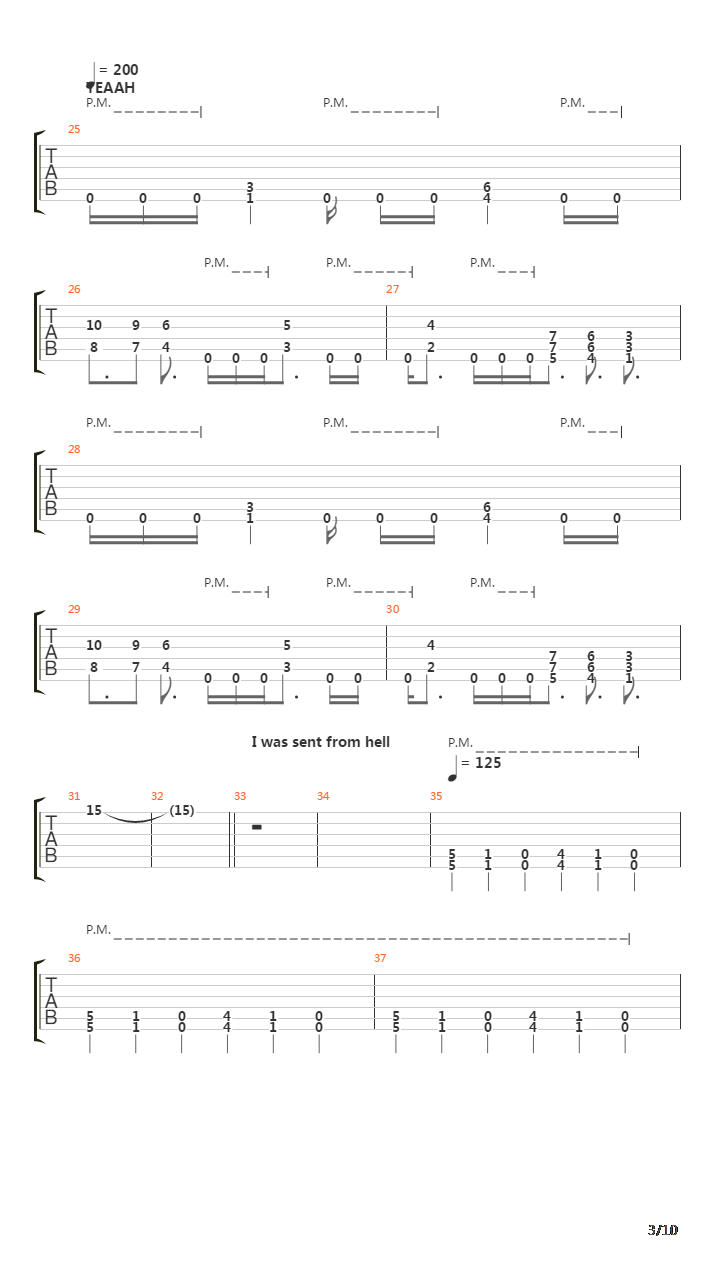 = 200
YEAAH
P.M. P.M. P.M.
25
T
A
B
0 0 0 3 1 0 0 0 6 4 0 0

P.M. P.M. P.M.
26 27
T
A
B
10 8 9 7 6 4 0 0 0 5 3 0 0 0 4 2 0 0 0 7 7 5 6 6 4 3 3 1

P.M. P.M. P.M.
28
T
A
B
0 0 0 3 1 0 0 0 6 4 0 0

P.M. P.M. P.M.
29 30
T
A
B
10 8 9 7 6 4 0 0 0 5 3 0 0 0 4 2 0 0 0 7 7 5 6 6 4 3 3 1

I was sent from hell
P.M.
= 125
31 32 33 34 35
T
A
B
15 (15)
5 5 1 1 0 0 4 4 1 1 0 0

P.M.
36 37
T
A
B
5 5 1 1 0 0 4 4 1 1 0 0 5 5 1 1 0 0 4 4 1 1 0 0

3/10